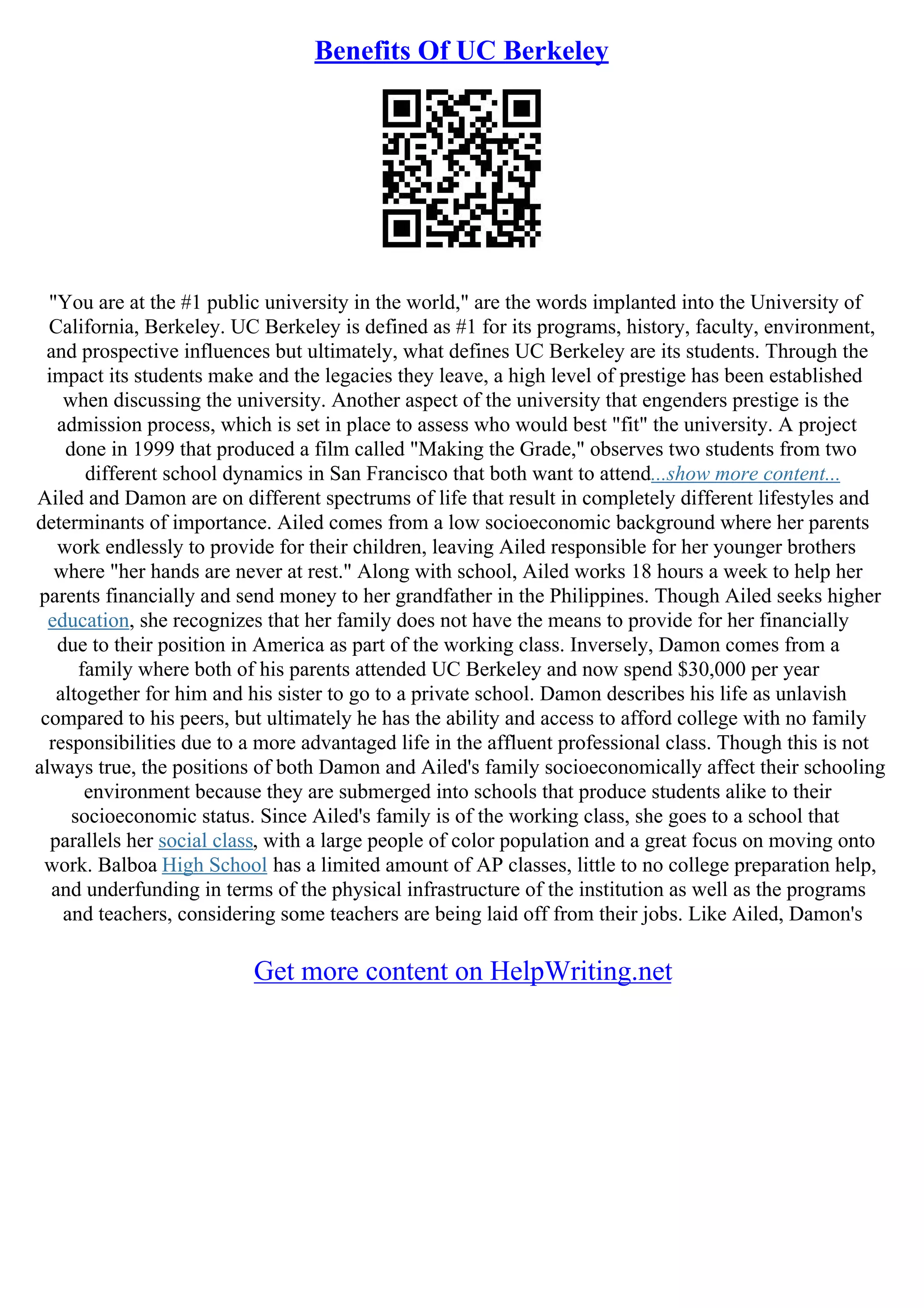 Benefits Of UC Berkeley

"You are at the #1 public university in the world," are the words implanted into the University of California, Berkeley. UC Berkeley is defined as #1 for its programs, history, faculty, environment, and prospective influences but ultimately, what defines UC Berkeley are its students. Through the impact its students make and the legacies they leave, a high level of prestige has been established when discussing the university. Another aspect of the university that engenders prestige is the admission process, which is set in place to assess who would best "fit" the university. A project done in 1999 that produced a film called "Making the Grade," observes two students from two different school dynamics in San Francisco that both want to attend...show more content...
Ailed and Damon are on different spectrums of life that result in completely different lifestyles and determinants of importance. Ailed comes from a low socioeconomic background where her parents work endlessly to provide for their children, leaving Ailed responsible for her younger brothers where "her hands are never at rest." Along with school, Ailed works 18 hours a week to help her parents financially and send money to her grandfather in the Philippines. Though Ailed seeks higher education, she recognizes that her family does not have the means to provide for her financially due to their position in America as part of the working class. Inversely, Damon comes from a family where both of his parents attended UC Berkeley and now spend $30,000 per year altogether for him and his sister to go to a private school. Damon describes his life as unlavish compared to his peers, but ultimately he has the ability and access to afford college with no family responsibilities due to a more advantaged life in the affluent professional class. Though this is not always true, the positions of both Damon and Ailed's family socioeconomically affect their schooling environment because they are submerged into schools that produce students alike to their socioeconomic status. Since Ailed's family is of the working class, she goes to a school that parallels her social class, with a large people of color population and a great focus on moving onto work. Balboa High School has a limited amount of AP classes, little to no college preparation help, and underfunding in terms of the physical infrastructure of the institution as well as the programs and teachers, considering some teachers are being laid off from their jobs. Like Ailed, Damon's

Get more content on HelpWriting.net